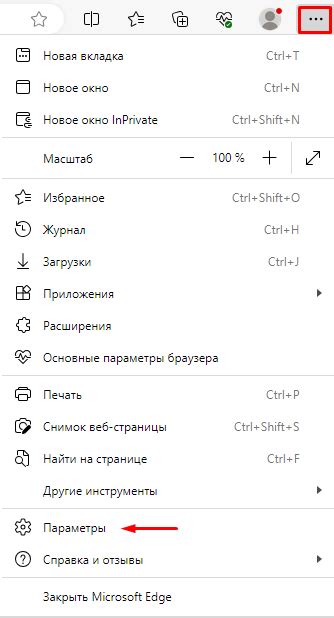 ...

Новая вкладка Ctrl+T
Новое окно Ctrl+N
Новое окно InPrivate Ctrl+Shift+N

Масштаб — 100 % +

Избранное Ctrl+Shift+O
Журнал Ctrl+H
Загрузки Ctrl+J
Приложения
Расширения
Основные параметры браузера

Печать Ctrl+P
Снимок веб-страницы Ctrl+Shift+S
Найти на странице Ctrl+F
Другие инструменты

Параметры
Справка и отзывы

Закрыть Microsoft Edge